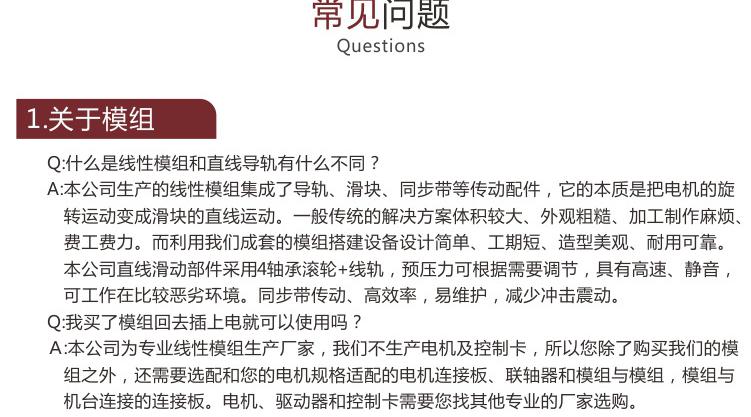 常见问题
Questions

1.关于模组

Q:什么是线性模组和直线导轨有什么不同？
A:本公司生产的线性模组集成了导轨、滑块、同步带等传动配件，它的本质是把电机的旋转运动变成滑块的直线运动。一般传统的解决方案体积较大、外观粗糙、加工制作麻烦、费工费力。而利用我们成套的模组搭建设备设计简单、工期短、造型美观、耐用可靠。本公司直线滑动部件采用4轴承滚轮+线轨，预压力可根据需要调节，具有高速、静音，可工作在比较恶劣环境。同步带传动、高效率，易维护，减少冲击震动。
Q:我买了模组回去插上电就可以使用吗？
A:本公司为专业线性模组生产厂家，我们不生产电机及控制卡，所以您除了购买我们的模组之外，还需要选配和您的电机规格适配的电机连接板、联轴器和模组与模组，模组与机台连接的连接板。电机、驱动器和控制卡需要您找其他专业的厂家选购。